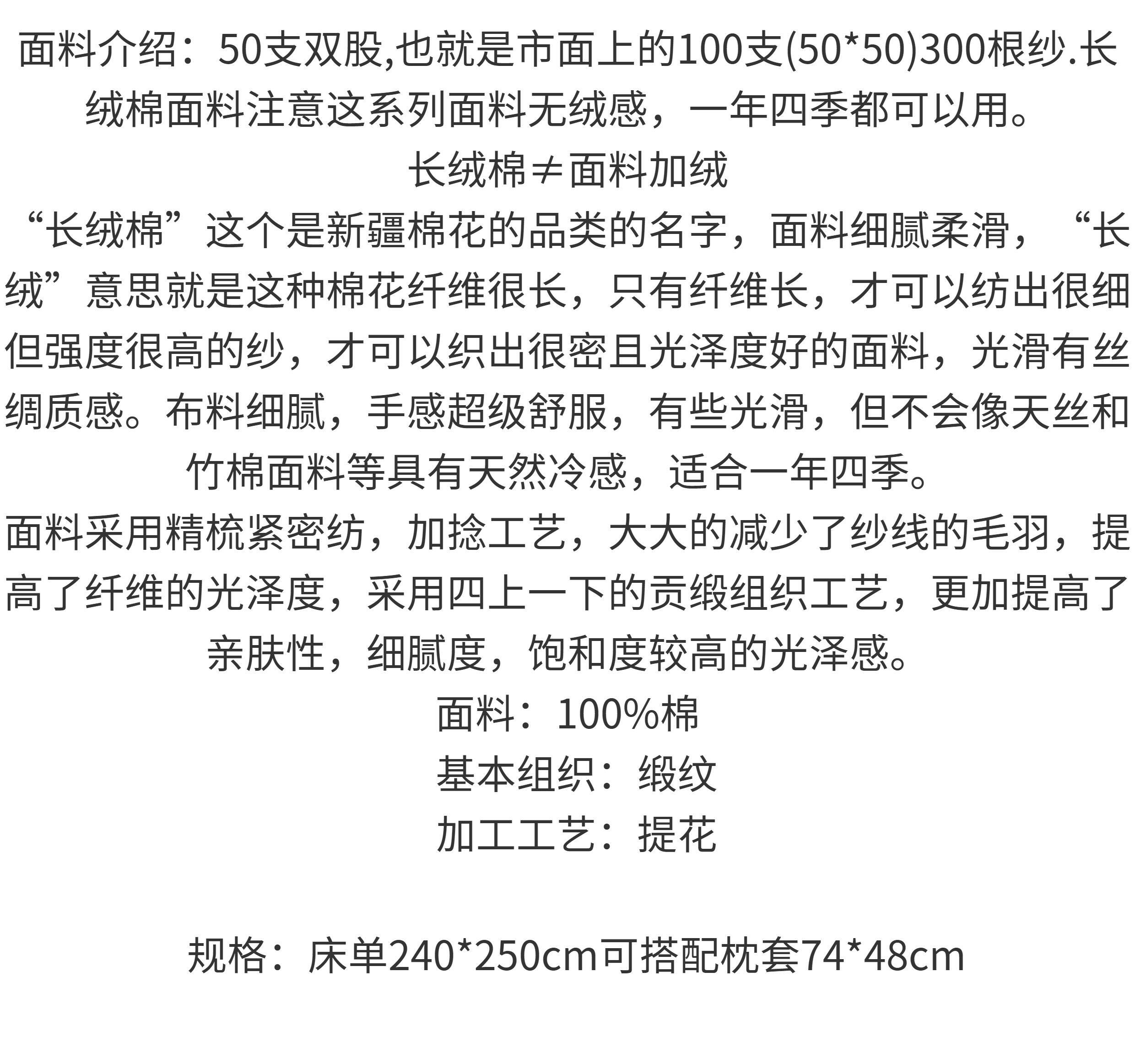 面料介绍：50支双股,也就是市面上的100支(50*50)300根纱.长绒棉面料注意这系列面料无绒感，一年四季都可以用。

长绒棉≠面料加绒

“长绒棉”这个是新疆棉花的品类的名字，面料细腻柔滑，“长绒”意思就是这种棉花纤维很长，只有纤维长，才可以纺出很细但强度很高的纱，才可以织出很密且光泽度好的面料，光滑有丝绸质感。布料细腻，手感超级舒服，有些光滑，但不会像天丝和竹棉面料等具有天然冷感，适合一年四季。

面料采用精梳紧密纺，加捻工艺，大大的减少了纱线的毛羽，提高了纤维的光泽度，采用四上一下的贡缎组织工艺，更加提高了亲肤性，细腻度，饱和度较高的光泽感。

面料：100%棉
基本组织：缎纹
加工工艺：提花

规格：床单240*250cm可搭配枕套74*48cm